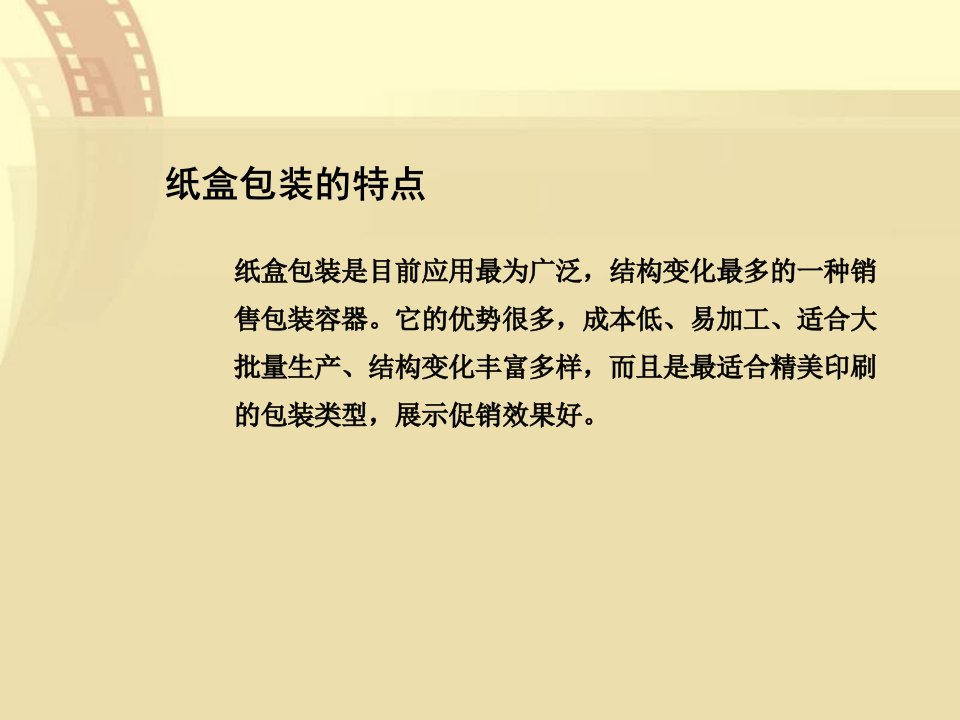 纸盒包装的特点

纸盒包装是目前应用最为广泛，结构变化最多的一种销售包装容器。它的优势很多，成本低、易加工、适合大批量生产、结构变化丰富多样，而且是最适合精美印刷的包装类型，展示促销效果好。